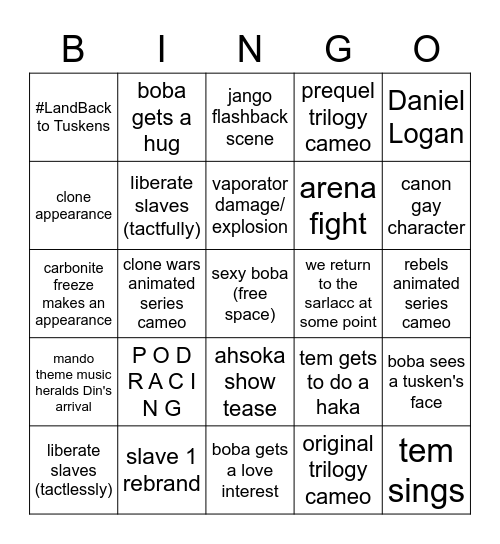 | B | I | N | G | O |
|---|---|---|---|---|
| #LandBack to Tuskens | boba gets a hug | jango flashback scene | prequel trilogy cameo | Daniel Logan |
| clone appearance | liberate slaves (tactfully) | vaporator damage/ explosion | arena fight | canon gay character |
| carbonite freeze makes an appearance | clone wars animated series cameo | sexy boba (free space) | we return to the sarlacc at some point | rebels animated series cameo |
| mando theme music heralds Din's arrival | P O D R A C I N G | ahsoka show tease | tem gets to do a haka | boba sees a tusken's face |
| liberate slaves (tactlessly) | slave 1 rebrand | boba gets a love interest | original trilogy cameo | tem sings |